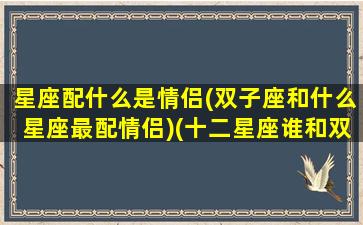 星座配什么是情侣(双子座和什么星座最配情侣)(十二星座谁和双